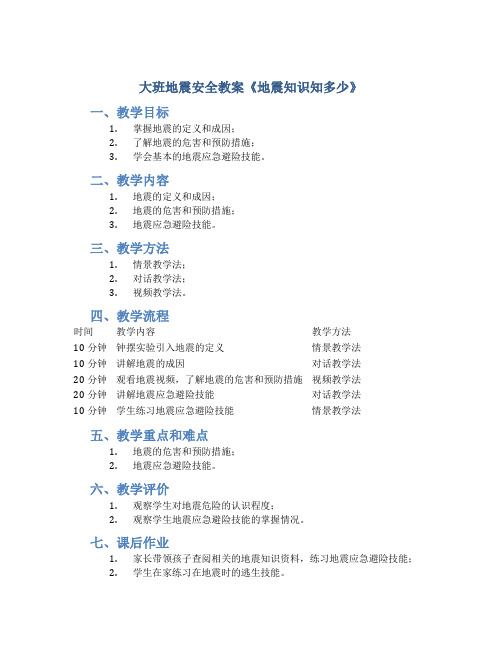 大班地震安全教案《地震知识知多少》

一、教学目标

1. 掌握地震的定义和成因；
2. 了解地震的危害和预防措施；
3. 学会基本的地震应急避险技能。

二、教学内容

1. 地震的定义和成因；
2. 地震的危害和预防措施；
3. 地震应急避险技能。

三、教学方法

1. 情景教学法；
2. 对话教学法；
3. 视频教学法。

四、教学流程

| 时间 | 教学内容 | 教学方法 |
|---|---|---|
| 10 分钟 | 钟摆实验引入地震的定义 | 情景教学法 |
| 10 分钟 | 讲解地震的成因 | 对话教学法 |
| 20 分钟 | 观看地震视频，了解地震的危害和预防措施 | 视频教学法 |
| 20 分钟 | 讲解地震应急避险技能 | 对话教学法 |
| 10 分钟 | 学生练习地震应急避险技能 | 情景教学法 |

五、教学重点和难点

1. 地震的危害和预防措施；
2. 地震应急避险技能。

六、教学评价

1. 观察学生对地震危险的认识程度；
2. 观察学生地震应急避险技能的掌握情况。

七、课后作业

1. 家长带领孩子查阅相关的地震知识资料，练习地震应急避险技能；
2. 学生在家练习在地震时的逃生技能。